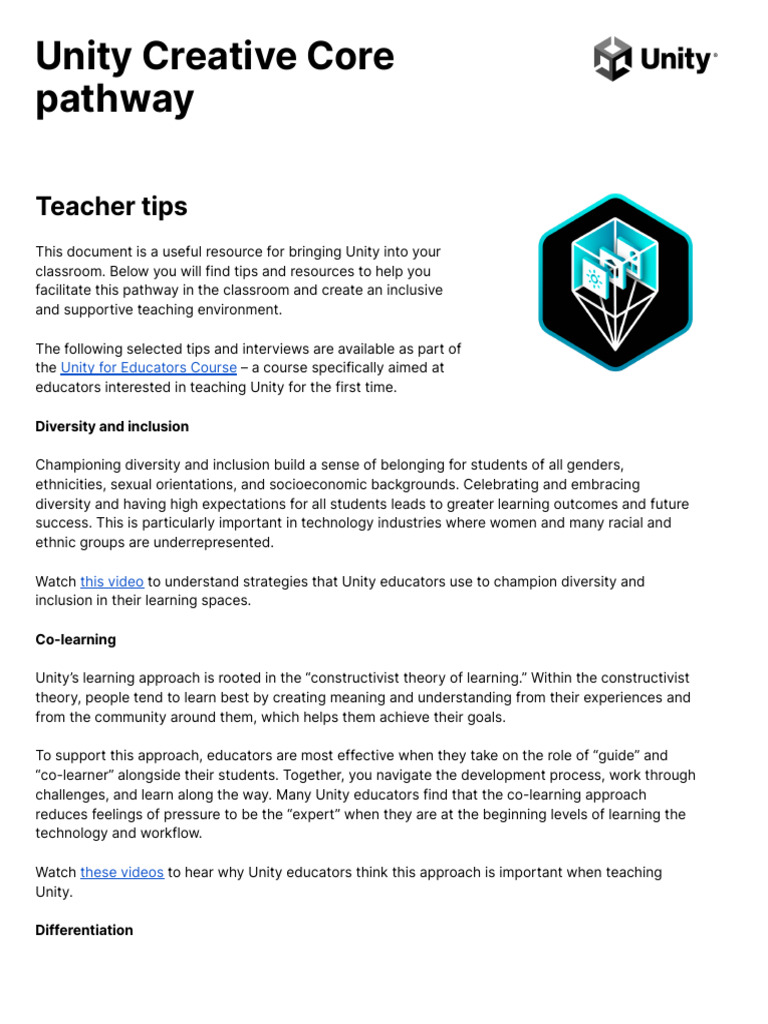 Unity Creative Core pathway

Unity

Teacher tips

This document is a useful resource for bringing Unity into your classroom. Below you will find tips and resources to help you facilitate this pathway in the classroom and create an inclusive and supportive teaching environment.

The following selected tips and interviews are available as part of the Unity for Educators Course – a course specifically aimed at educators interested in teaching Unity for the first time.

Diversity and inclusion

Championing diversity and inclusion build a sense of belonging for students of all genders, ethnicities, sexual orientations, and socioeconomic backgrounds. Celebrating and embracing diversity and having high expectations for all students leads to greater learning outcomes and future success. This is particularly important in technology industries where women and many racial and ethnic groups are underrepresented.

Watch this video to understand strategies that Unity educators use to champion diversity and inclusion in their learning spaces.

Co-learning

Unity's learning approach is rooted in the "constructivist theory of learning." Within the constructivist theory, people tend to learn best by creating meaning and understanding from their experiences and from the community around them, which helps them achieve their goals.

To support this approach, educators are most effective when they take on the role of "guide" and "co-learner" alongside their students. Together, you navigate the development process, work through challenges, and learn along the way. Many Unity educators find that the co-learning approach reduces feelings of pressure to be the "expert" when they are at the beginning levels of learning the technology and workflow.

Watch these videos to hear why Unity educators think this approach is important when teaching Unity.

Differentiation